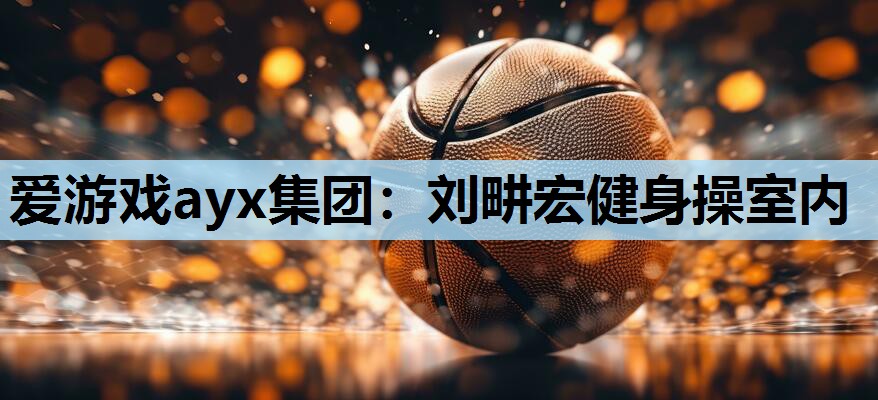 爱游戏ayx集团：刘畊宏健身操室内